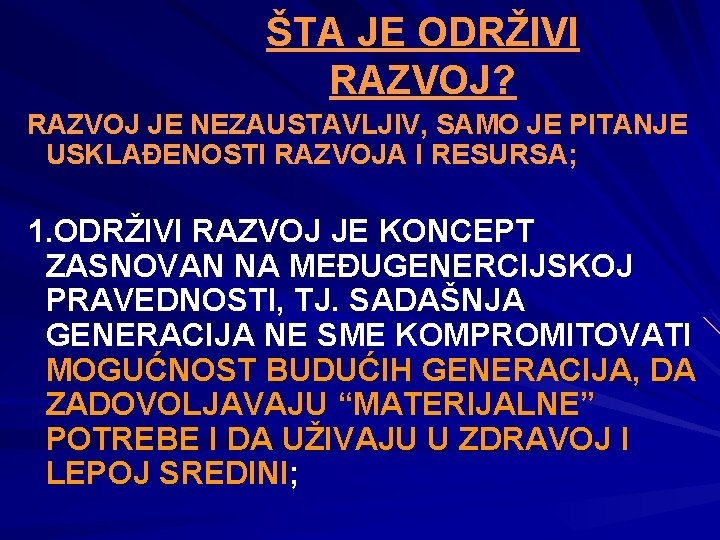 ŠTA JE ODRŽIVI RAZVOJ?

RAZVOJ JE NEZAUSTAVLJIV, SAMO JE PITANJE USKLAĐENOSTI RAZVOJA I RESURSA;

1.ODRŽIVI RAZVOJ JE KONCEPT ZASNOVAN NA MEĐUGENERCIJSKOJ PRAVEDNOSTI, TJ. SADAŠNJA GENERACIJA NE SME KOMPROMITOVATI MOGUĆNOST BUDUĆIH GENERACIJA, DA ZADOVOLJAVAJU "MATERIJALNE" POTREBE I DA UŽIVAJU U ZDRAVOJ I LEPOJ SREDINI;